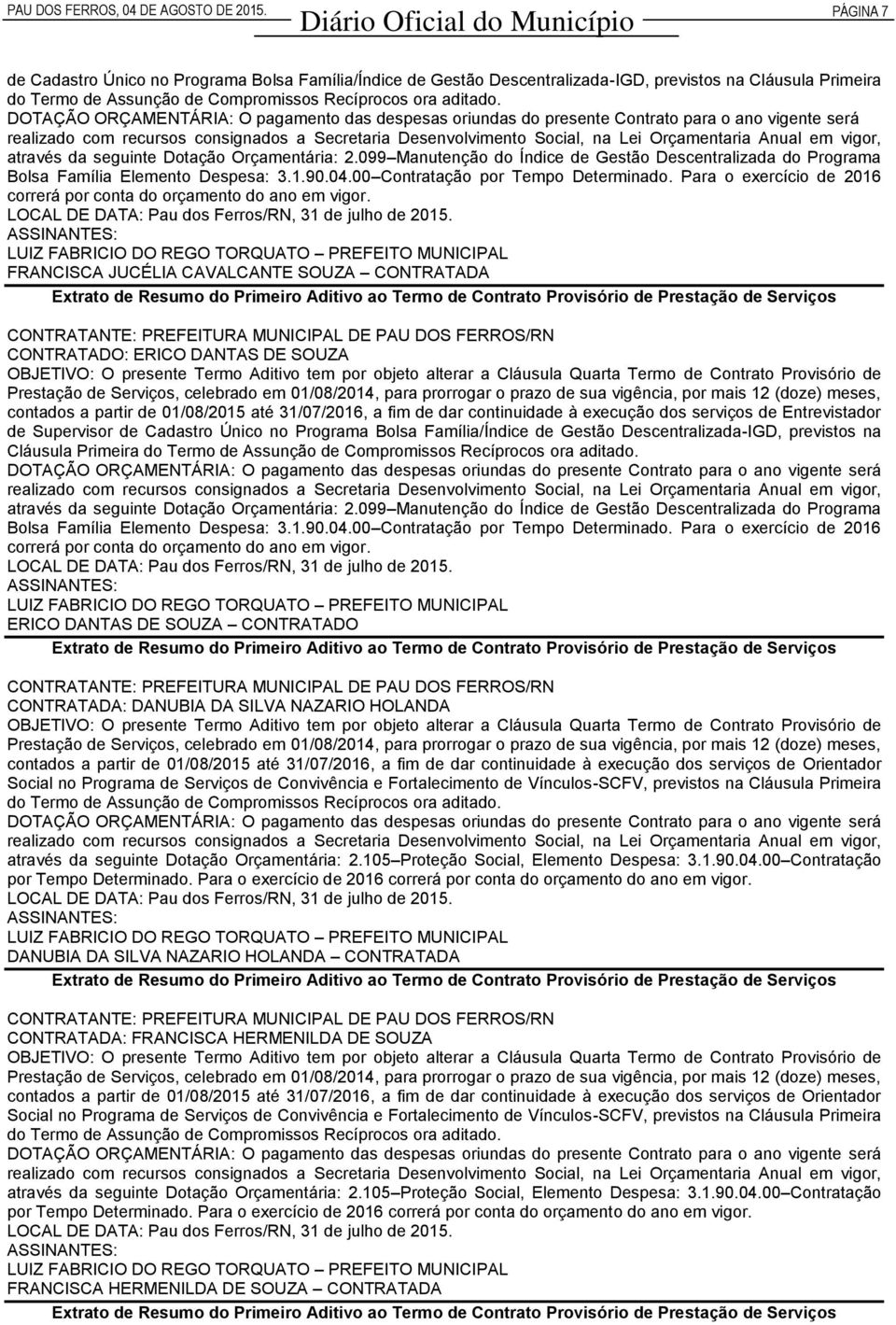 PAU DOS FERROS, 04 DE AGOSTO DE 2015. Diário Oficial do Município PÁGINA 7

de Cadastro Único no Programa Bolsa Família/Índice de Gestão Descentralizada-IGD, previstos na Cláusula Primeira do Termo de Assunção de Compromissos Recíprocos ora aditado.
DOTAÇÃO ORÇAMENTÁRIA: O pagamento das despesas oriundas do presente Contrato para o ano vigente será realizado com recursos consignados a Secretaria Desenvolvimento Social, na Lei Orçamentaria Anual em vigor, através da seguinte Dotação Orçamentária: 2.099 Manutenção do Índice de Gestão Descentralizada do Programa Bolsa Família Elemento Despesa: 3.1.90.04.00 Contratação por Tempo Determinado. Para o exercício de 2016 correrá por conta do orçamento do ano em vigor.
LOCAL DE DATA: Pau dos Ferros/RN, 31 de julho de 2015.
ASSINANTES:
LUIZ FABRICIO DO REGO TORQUATO – PREFEITO MUNICIPAL
FRANCISCA JUCÉLIA CAVALCANTE SOUZA – CONTRATADA

Extrato de Resumo do Primeiro Aditivo ao Termo de Contrato Provisório de Prestação de Serviços

CONTRATANTE: PREFEITURA MUNICIPAL DE PAU DOS FERROS/RN
CONTRATADO: ERICO DANTAS DE SOUZA
OBJETIVO: O presente Termo Aditivo tem por objeto alterar a Cláusula Quarta Termo de Contrato Provisório de Prestação de Serviços, celebrado em 01/08/2014, para prorrogar o prazo de sua vigência, por mais 12 (doze) meses, contados a partir de 01/08/2015 até 31/07/2016, a fim de dar continuidade à execução dos serviços de Entrevistador de Supervisor de Cadastro Único no Programa Bolsa Família/Índice de Gestão Descentralizada-IGD, previstos na Cláusula Primeira do Termo de Assunção de Compromissos Recíprocos ora aditado.
DOTAÇÃO ORÇAMENTÁRIA: O pagamento das despesas oriundas do presente Contrato para o ano vigente será realizado com recursos consignados a Secretaria Desenvolvimento Social, na Lei Orçamentaria Anual em vigor, através da seguinte Dotação Orçamentária: 2.099 Manutenção do Índice de Gestão Descentralizada do Programa Bolsa Família Elemento Despesa: 3.1.90.04.00 Contratação por Tempo Determinado. Para o exercício de 2016 correrá por conta do orçamento do ano em vigor.
LOCAL DE DATA: Pau dos Ferros/RN, 31 de julho de 2015.
ASSINANTES:
LUIZ FABRICIO DO REGO TORQUATO – PREFEITO MUNICIPAL
ERICO DANTAS DE SOUZA – CONTRATADO

Extrato de Resumo do Primeiro Aditivo ao Termo de Contrato Provisório de Prestação de Serviços

CONTRATANTE: PREFEITURA MUNICIPAL DE PAU DOS FERROS/RN
CONTRATADA: DANUBIA DA SILVA NAZARIO HOLANDA
OBJETIVO: O presente Termo Aditivo tem por objeto alterar a Cláusula Quarta Termo de Contrato Provisório de Prestação de Serviços, celebrado em 01/08/2014, para prorrogar o prazo de sua vigência, por mais 12 (doze) meses, contados a partir de 01/08/2015 até 31/07/2016, a fim de dar continuidade à execução dos serviços de Orientador Social no Programa de Serviços de Convivência e Fortalecimento de Vínculos-SCFV, previstos na Cláusula Primeira do Termo de Assunção de Compromissos Recíprocos ora aditado.
DOTAÇÃO ORÇAMENTÁRIA: O pagamento das despesas oriundas do presente Contrato para o ano vigente será realizado com recursos consignados a Secretaria Desenvolvimento Social, na Lei Orçamentaria Anual em vigor, através da seguinte Dotação Orçamentária: 2.105 Proteção Social, Elemento Despesa: 3.1.90.04.00 Contratação por Tempo Determinado. Para o exercício de 2016 correrá por conta do orçamento do ano em vigor.
LOCAL DE DATA: Pau dos Ferros/RN, 31 de julho de 2015.
ASSINANTES:
LUIZ FABRICIO DO REGO TORQUATO – PREFEITO MUNICIPAL
DANUBIA DA SILVA NAZARIO HOLANDA – CONTRATADA

Extrato de Resumo do Primeiro Aditivo ao Termo de Contrato Provisório de Prestação de Serviços

CONTRATANTE: PREFEITURA MUNICIPAL DE PAU DOS FERROS/RN
CONTRATADA: FRANCISCA HERMENILDA DE SOUZA
OBJETIVO: O presente Termo Aditivo tem por objeto alterar a Cláusula Quarta Termo de Contrato Provisório de Prestação de Serviços, celebrado em 01/08/2014, para prorrogar o prazo de sua vigência, por mais 12 (doze) meses, contados a partir de 01/08/2015 até 31/07/2016, a fim de dar continuidade à execução dos serviços de Orientador Social no Programa de Serviços de Convivência e Fortalecimento de Vínculos-SCFV, previstos na Cláusula Primeira do Termo de Assunção de Compromissos Recíprocos ora aditado.
DOTAÇÃO ORÇAMENTÁRIA: O pagamento das despesas oriundas do presente Contrato para o ano vigente será realizado com recursos consignados a Secretaria Desenvolvimento Social, na Lei Orçamentaria Anual em vigor, através da seguinte Dotação Orçamentária: 2.105 Proteção Social, Elemento Despesa: 3.1.90.04.00 Contratação por Tempo Determinado. Para o exercício de 2016 correrá por conta do orçamento do ano em vigor.
LOCAL DE DATA: Pau dos Ferros/RN, 31 de julho de 2015.
ASSINANTES:
LUIZ FABRICIO DO REGO TORQUATO – PREFEITO MUNICIPAL
FRANCISCA HERMENILDA DE SOUZA – CONTRATADA

Extrato de Resumo do Primeiro Aditivo ao Termo de Contrato Provisório de Prestação de Serviços